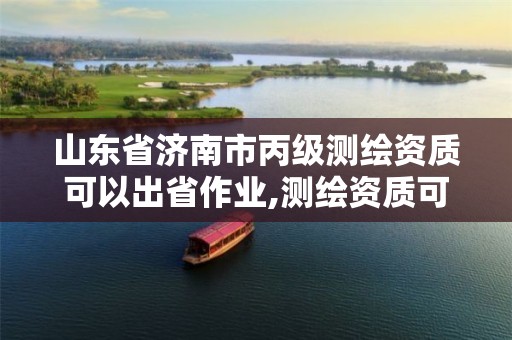 山东省济南市丙级测绘资质可以出省作业,测绘资质可